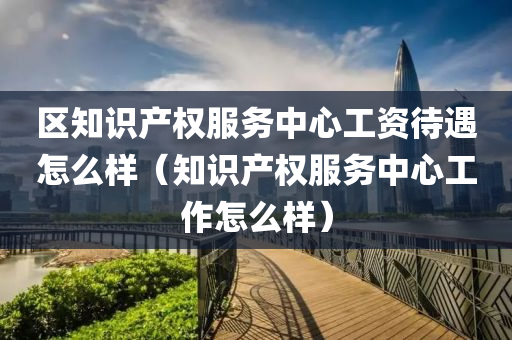 区知识产权服务中心工资待遇怎么样（知识产权服务中心工作怎么样）